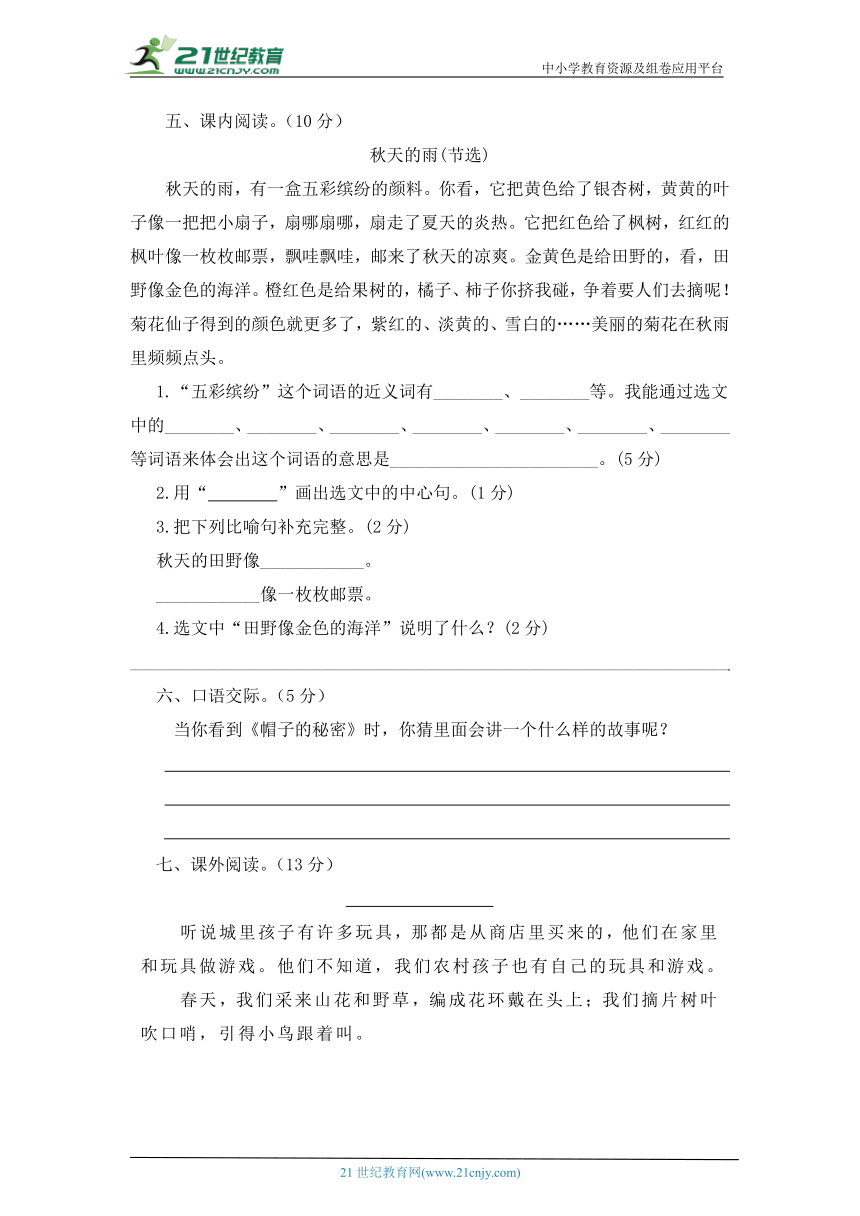 21世纪教育 www.21cnjy.com

中小学教育资源及组卷应用平台

五、课内阅读。(10 分)

秋天的雨(节选)

秋天的雨，有一盒五彩缤纷的颜料。你看，它把黄色给了银杏树，黄黄的叶子像一把把小扇子，扇哪扇哪，扇走了夏天的炎热。它把红色给了枫树，红红的枫叶像一枚枚邮票，飘哇飘哇，邮来了秋天的凉爽。金黄色是给田野的，看，田野像金色的海洋。橙红色是给果树的，橘子、柿子你挤我碰，争着要人们去摘呢！菊花仙子得到的颜色就更多了，紫红的、淡黄的、雪白的……美丽的菊花在秋雨里频频点头。

1.“五彩缤纷”这个词语的近义词有________、________等。我能通过选文中的________、________、________、________、________、________、________等词语来体会出这个词语的意思是________________________。(5 分)

2.用“________”画出选文中的中心句。(1 分)

3.把下列比喻句补充完整。(2 分)

秋天的田野像____________。

____________像一枚枚邮票。

4.选文中“田野像金色的海洋”说明了什么？(2 分)

六、口语交际。(5 分)

当你看到《帽子的秘密》时，你猜里面会讲一个什么样的故事呢？

七、课外阅读。(13 分)

________________

听说城里孩子有许多玩具，那都是从商店里买来的，他们在家里和玩具做游戏。他们不知道，我们农村孩子也有自己的玩具和游戏。

春天，我们采来山花和野草，编成花环戴在头上；我们摘片树叶吹口哨，引得小鸟跟着叫。

21 世纪教育网(www.21cnjy.com)